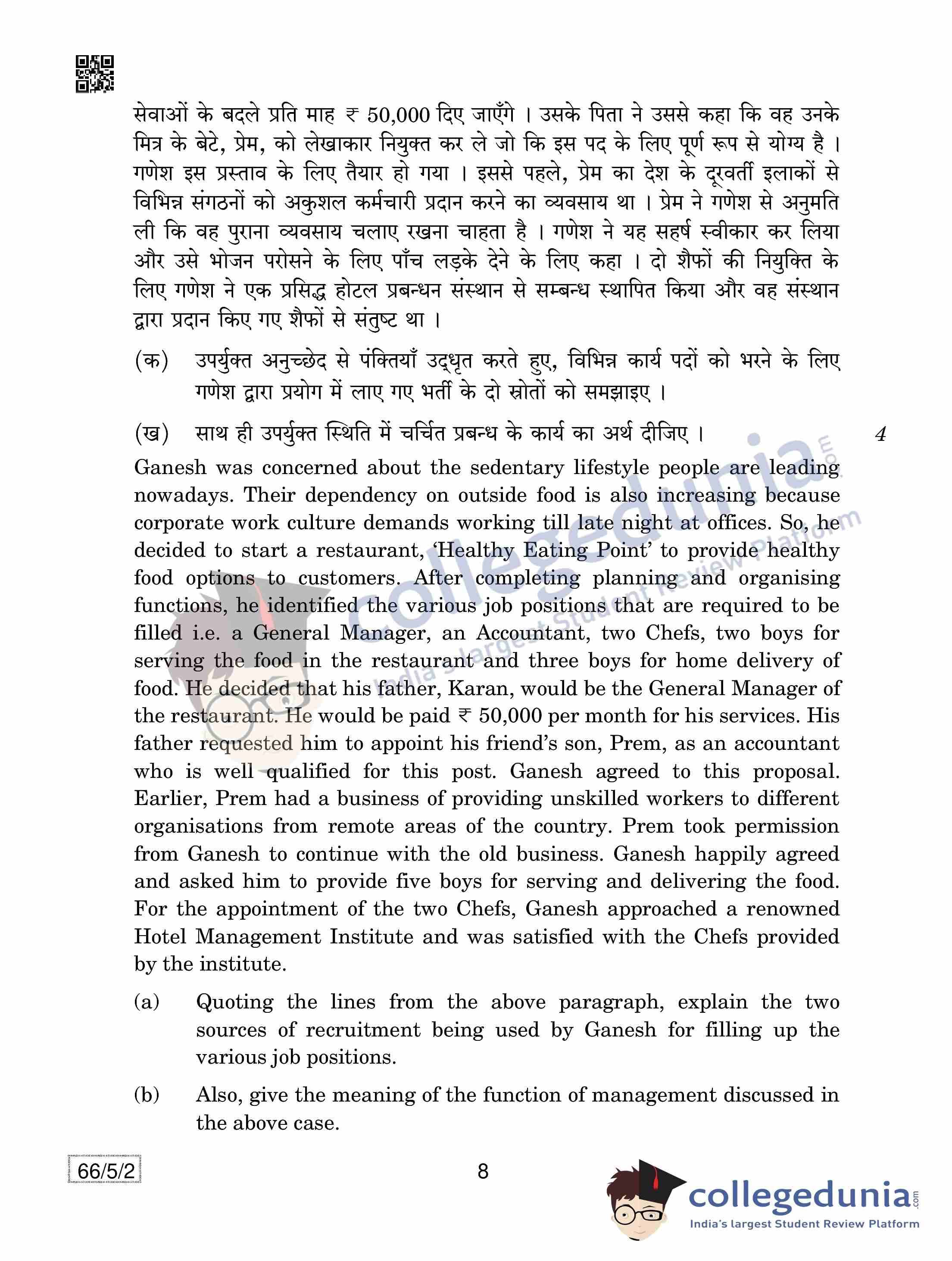 सेवाओं के बदले प्रति माह ₹ 50,000 दिए जाएँगे । उसके पिता ने उससे कहा कि वह उनके मित्र के बेटे, प्रेम, को लेखाकार नियुक्त कर ले जो कि इस पद के लिए पूर्ण रूप से योग्य है । गणेश इस प्रस्ताव के लिए तैयार हो गया । इससे पहले, प्रेम का देश के दूरवर्ती इलाकों से विभिन्न संगठनों को अकुशल कर्मचारी प्रदान करने का व्यवसाय था । प्रेम ने गणेश से अनुमति ली कि वह पुराना व्यवसाय चलाए रखना चाहता है । गणेश ने यह सहर्ष स्वीकार कर लिया और उसे भोजन परोसने के लिए पाँच लड़के देने के लिए कहा । दो शैफों की नियुक्ति के लिए गणेश ने एक प्रसिद्ध होटल प्रबन्धन संस्थान से सम्बन्ध स्थापित किया और वह संस्थान द्वारा प्रदान किए गए शैफों से संतुष्ट था ।

(क) उपर्युक्त अनुच्छेद से पंक्तियाँ उद्धृत करते हुए, विभिन्न कार्य पदों को भरने के लिए गणेश द्वारा प्रयोग में लाए गए भर्ती के दो स्रोतों को समझाइए ।

(ख) साथ ही उपर्युक्त स्थिति में चर्चित प्रबन्ध के कार्य का अर्थ दीजिए । 4

Ganesh was concerned about the sedentary lifestyle people are leading nowadays. Their dependency on outside food is also increasing because corporate work culture demands working till late night at offices. So, he decided to start a restaurant, 'Healthy Eating Point' to provide healthy food options to customers. After completing planning and organising functions, he identified the various job positions that are required to be filled i.e. a General Manager, an Accountant, two Chefs, two boys for serving the food in the restaurant and three boys for home delivery of food. He decided that his father, Karan, would be the General Manager of the restaurant. He would be paid ₹ 50,000 per month for his services. His father requested him to appoint his friend's son, Prem, as an accountant who is well qualified for this post. Ganesh agreed to this proposal. Earlier, Prem had a business of providing unskilled workers to different organisations from remote areas of the country. Prem took permission from Ganesh to continue with the old business. Ganesh happily agreed and asked him to provide five boys for serving and delivering the food. For the appointment of the two Chefs, Ganesh approached a renowned Hotel Management Institute and was satisfied with the Chefs provided by the institute.

(a) Quoting the lines from the above paragraph, explain the two sources of recruitment being used by Ganesh for filling up the various job positions.

(b) Also, give the meaning of the function of management discussed in the above case.

66/5/2 8

collegedunia.com
India's largest Student Review Platform